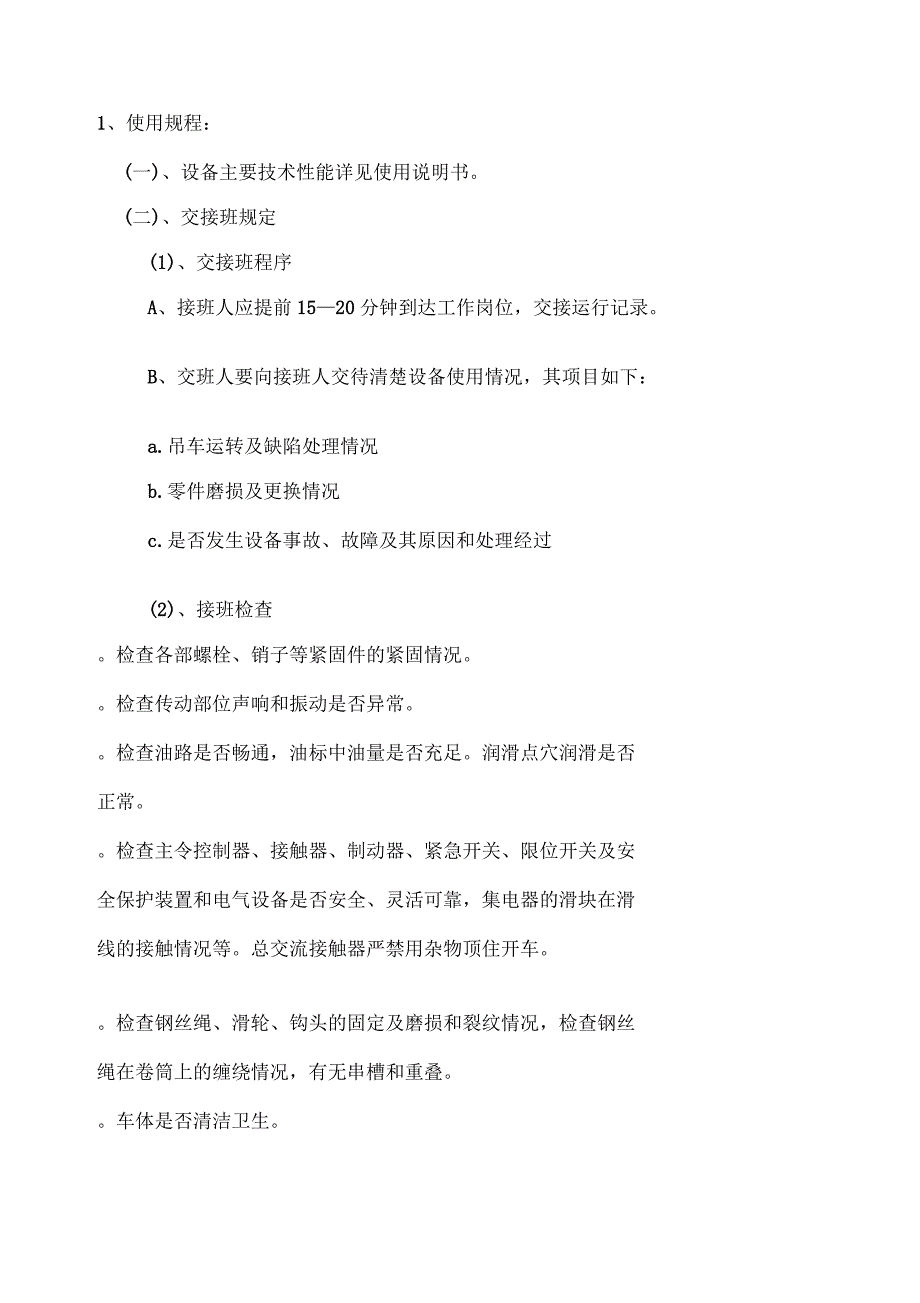 1、使用规程：

(一)、设备主要技术性能详见使用说明书。

(二)、交接班规定

(1)、交接班程序

A、接班人应提前 15—20 分钟到达工作岗位，交接运行记录。

B、交班人要向接班人交待清楚设备使用情况，其项目如下：

a. 吊车运转及缺陷处理情况

b. 零件磨损及更换情况

c. 是否发生设备事故、故障及其原因和处理经过

(2)、接班检查

。检查各部螺栓、销子等紧固件的紧固情况。

。检查传动部位声响和振动是否异常。

。检查油路是否畅通，油标中油量是否充足。润滑点穴润滑是否正常。

。检查主令控制器、接触器、制动器、紧急开关、限位开关及安全保护装置和电气设备是否安全、灵活可靠，集电器的滑块在滑线的接触情况等。总交流接触器严禁用杂物顶住开车。

。检查钢丝绳、滑轮、钩头的固定及磨损和裂纹情况，检查钢丝绳在卷筒上的缠绕情况，有无串槽和重叠。

。车体是否清洁卫生。